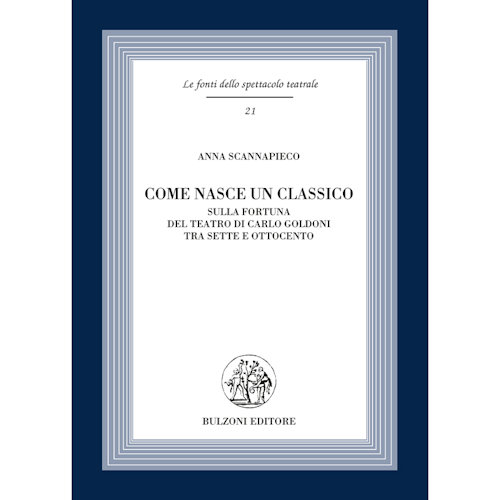 Le fonti dello spettacolo teatrale

21

ANNA SCANNAPIECO

COME NASCE UN CLASSICO
SULLA FORTUNA
DEL TEATRO DI CARLO GOLDONI
TRA SETTE E OTTOCENTO

BULZONI EDITORE